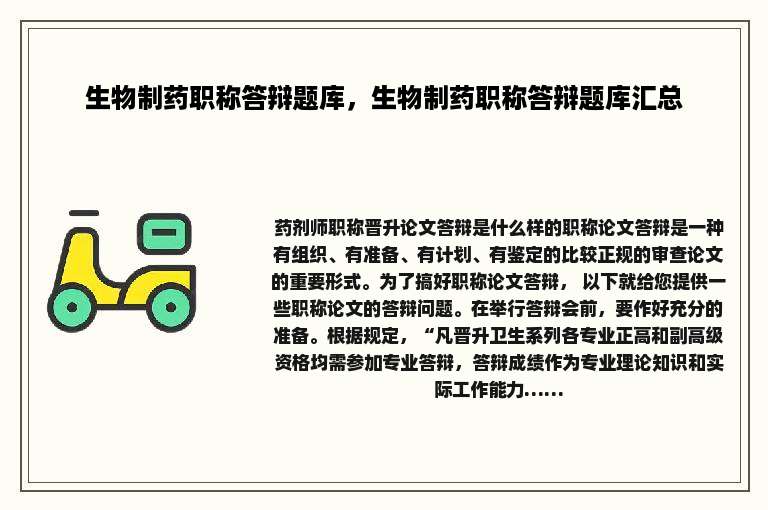 生物制药职称答辩题库，生物制药职称答辩题库汇总

药剂师职称晋升论文答辩是什么样的职称论文答辩是一种有组织、有准备、有计划、有鉴定的比较正规的审查论文的重要形式。为了搞好职称论文答辩，以下就给您提供一些职称论文的答辩问题。在举行答辩会前，要作好充分的准备。根据规定，“凡晋升卫生系列各专业正高和副高级资格均需参加专业答辩，答辩成绩作为专业理论知识和实际工作能力......